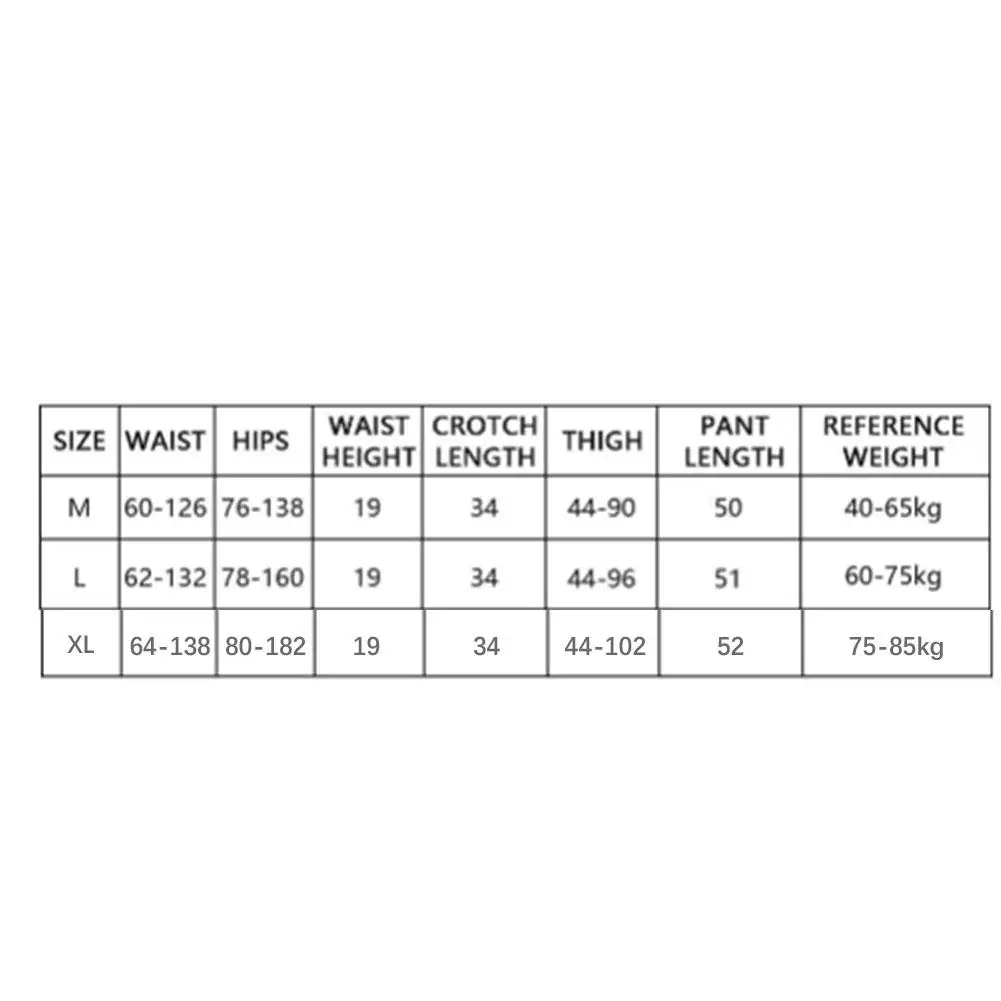 | SIZE | WAIST | HIPS | WAIST HEIGHT | CROTCH LENGTH | THIGH | PANT LENGTH | REFERENCE WEIGHT |
|---|---|---|---|---|---|---|---|
| M | 60-126 | 76-138 | 19 | 34 | 44-90 | 50 | 40-65kg |
| L | 62-132 | 78-160 | 19 | 34 | 44-96 | 51 | 60-75kg |
| XL | 64-138 | 80-182 | 19 | 34 | 44-102 | 52 | 75-85kg |